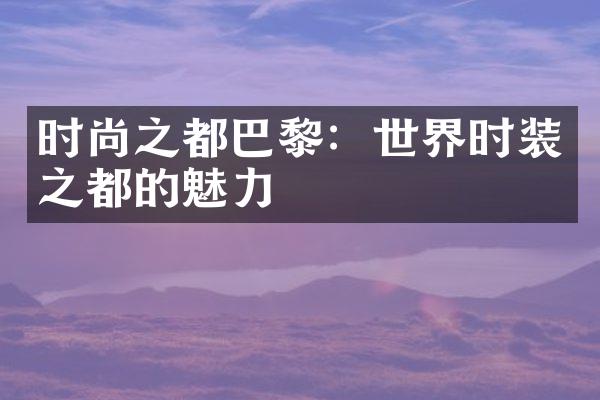 时尚之都巴黎：世界时装之都的魅力